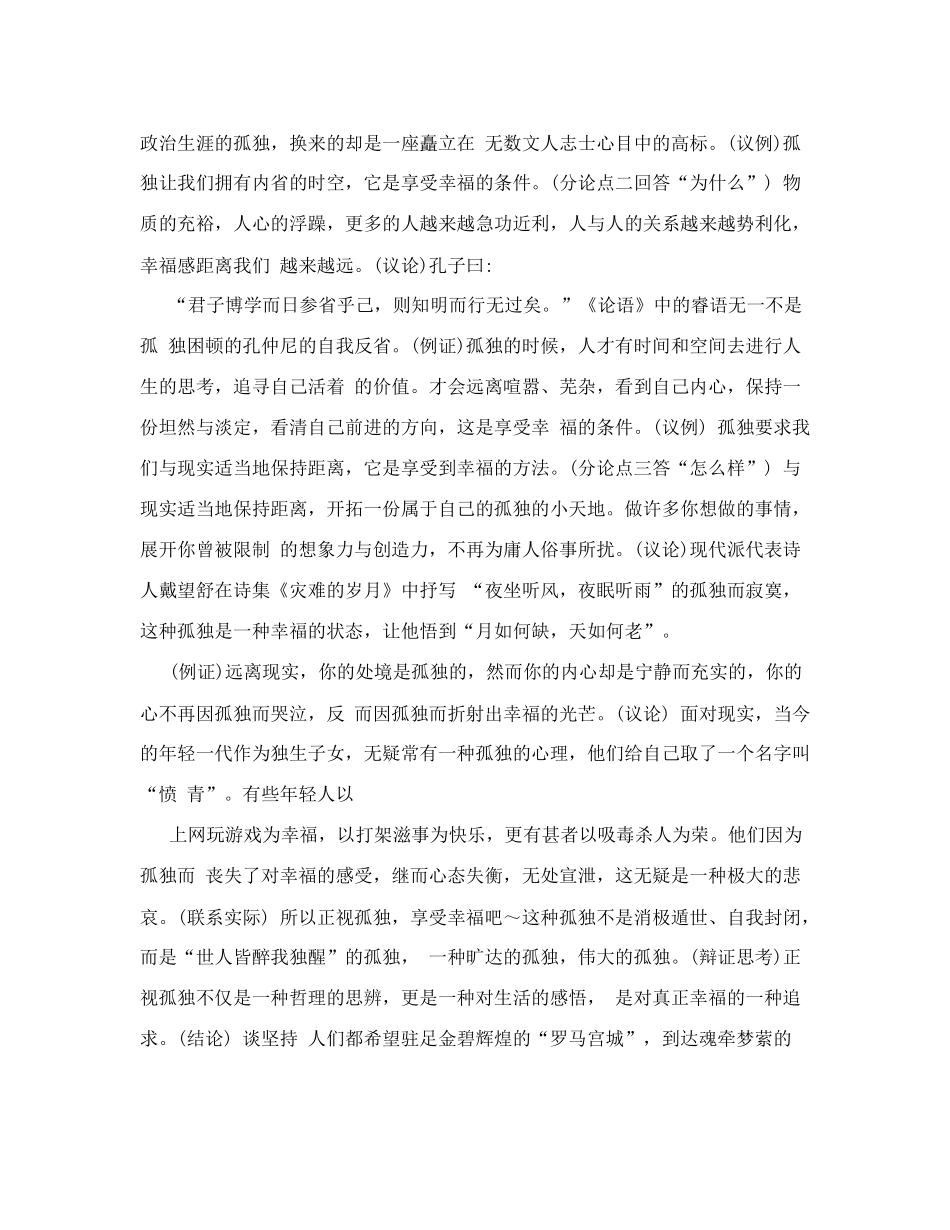 政治生涯的孤独，换来的却是一座矗立在 无数文人志士心目中的高标。(议例)孤独让我们拥有内省的时空，它是享受幸福的条件。(分论点二回答“为什么”) 物质的充裕，人心的浮躁，更多的人越来越急功近利，人与人的关系越来越势利化，幸福感距离我们 越来越远。(议论)孔子曰:

“君子博学而日参省乎己，则知明而行无过矣。”《论语》中的睿语无一不是孤 独困顿的孔仲尼的自我反省。(例证)孤独的时候，人才有时间和空间去进行人生的思考，追寻自己活着 的价值。才会远离喧嚣、芜杂，看到自己内心，保持一份坦然与淡定，看清自己前进的方向，这是享受幸 福的条件。(议例) 孤独要求我们与现实适当地保持距离，它是享受到幸福的方法。(分论点三答“怎么样”) 与现实适当地保持距离，开拓一份属于自己的孤独的小天地。做许多你想做的事情，展开你曾被限制 的想象力与创造力，不再为庸人俗事所扰。(议论)现代派代表诗人戴望舒在诗集《灾难的岁月》中抒写 “夜坐听风，夜眠听雨”的孤独而寂寞，这种孤独是一种幸福的状态，让他悟到“月如何缺，天如何老”。

(例证)远离现实，你的处境是孤独的，然而你的内心却是宁静而充实的，你的心不再因孤独而哭泣，反 而因孤独而折射出幸福的光芒。(议论) 面对现实，当今的年轻一代作为独生子女，无疑常有一种孤独的心理，他们给自己取了一个名字叫“愤 青”。有些年轻人以

上网玩游戏为幸福，以打架滋事为快乐，更有甚者以吸毒杀人为荣。他们因为孤独而 丧失了对幸福的感受，继而心态失衡，无处宣泄，这无疑是一种极大的悲哀。(联系实际) 所以正视孤独，享受幸福吧～这种孤独不是消极遁世、自我封闭，而是“世人皆醉我独醒”的孤独， 一种旷达的孤独，伟大的孤独。(辩证思考)正视孤独不仅是一种哲理的思辨，更是一种对生活的感悟， 是对真正幸福的一种追求。(结论) 谈坚持 人们都希望驻足金碧辉煌的“罗马宫城”，到达魂牵梦萦的